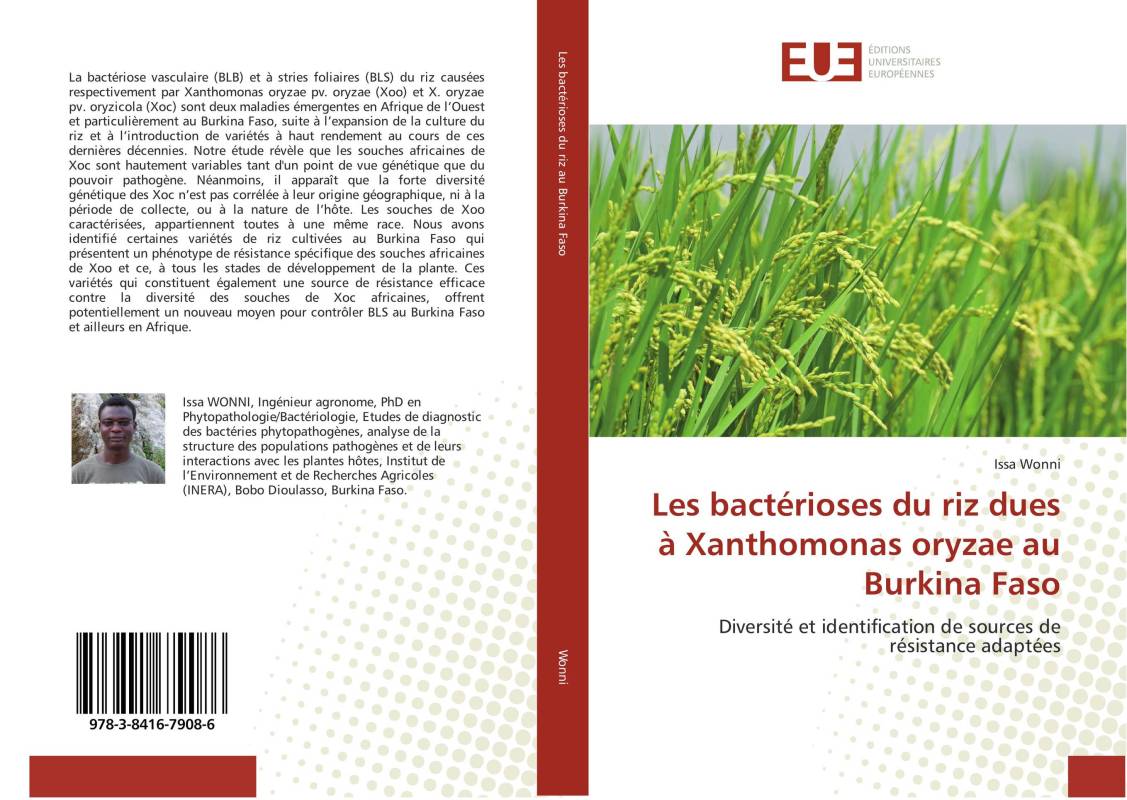 La bactériose vasculaire (BLB) et à stries foliaires (BLS) du riz causées respectivement par Xanthomonas oryzae pv. oryzae (Xoo) et X. oryzae pv. oryzicola (Xoc) sont deux maladies émergentes en Afrique de l'Ouest et particulièrement au Burkina Faso, suite à l'expansion de la culture du riz et à l'introduction de variétés à haut rendement au cours de ces dernières décennies. Notre étude révèle que les souches africaines de Xoc sont hautement variables tant d'un point de vue génétique que du pouvoir pathogène. Néanmoins, il apparaît que la forte diversité génétique des Xoc n'est pas corrélée à leur origine géographique, ni à la période de collecte, ou à la nature de l'hôte. Les souches de Xoo caractérisées, appartiennent toutes à une même race. Nous avons identifié certaines variétés de riz cultivées au Burkina Faso qui présentent un phénotype de résistance spécifique des souches africaines de Xoo et ce, à tous les stades de développement de la plante. Ces variétés qui constituent également une source de résistance efficace contre la diversité des souches de Xoc africaines, offrent potentiellement un nouveau moyen pour contrôler BLS au Burkina Faso et ailleurs en Afrique.

Issa WONNI, Ingénieur agronome, PhD en Phytopathologie/Bactériologie, Etudes de diagnostic des bactéries phytopathogènes, analyse de la structure des populations pathogènes et de leurs interactions avec les plantes hôtes, Institut de l'Environnement et de Recherches Agricoles (INERA), Bobo Dioulasso, Burkina Faso.

978-3-8416-7908-6

Les bactérioses du riz au Burkina Faso

Wonni

EUE ÉDITIONS UNIVERSITAIRES EUROPÉENNES

Issa Wonni

Les bactérioses du riz dues à Xanthomonas oryzae au Burkina Faso

Diversité et identification de sources de résistance adaptées